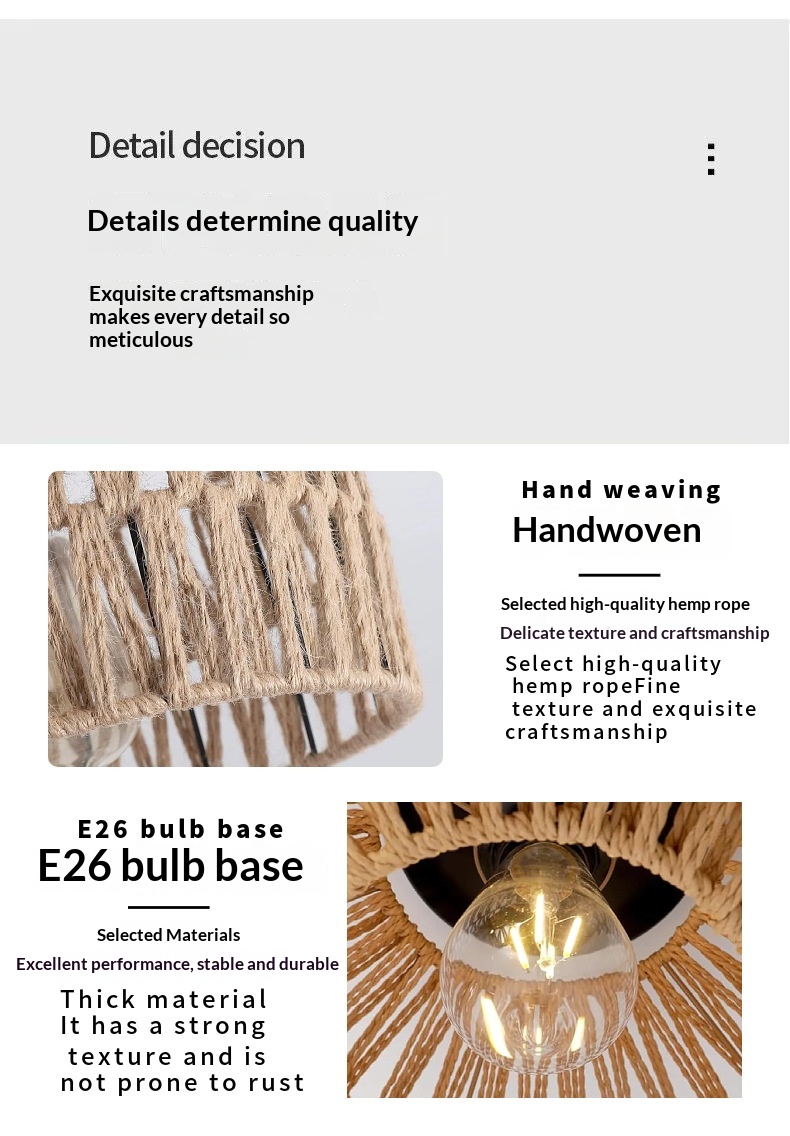 Detail decision

Details determine quality

Exquisite craftsmanship makes every detail so meticulous

Hand weaving

Handwoven

Selected high-quality hemp rope

Delicate texture and craftsmanship

Select high-quality hemp ropeFine texture and exquisite craftsmanship

E26 bulb base

E26 bulb base

Selected Materials

Excellent performance, stable and durable

Thick material It has a strong texture and is not prone to rust